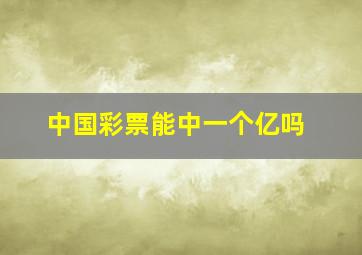 中国彩票能中一个亿吗